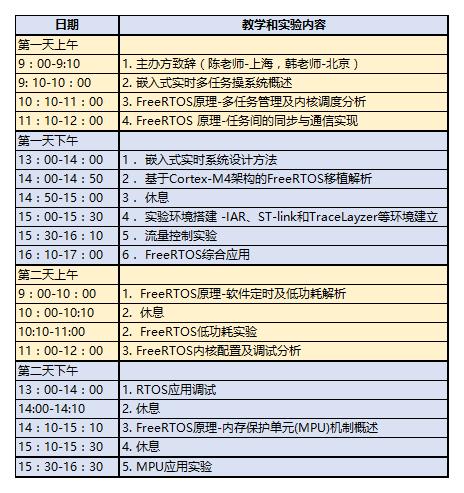 | 日期 | 教学和实验内容 |
|---|---|
| 第一天上午 | |
| 9：00-9:10 | 1. 主办方致辞（陈老师-上海，韩老师-北京） |
| 9: 10-10：00 | 2. 嵌入式实时多任务操系统概述 |
| 10：10-11：00 | 3. FreeRTOS原理-多任务管理及内核调度分析 |
| 11：10-12：00 | 4. FreeRTOS 原理-任务间的同步与通信实现 |
| 第一天下午 | |
| 13：00-14：00 | 1． 嵌入式实时系统设计方法 |
| 14：00-14：50 | 2． 基于Cortex-M4架构的FreeRTOS移植解析 |
| 14：50-15：00 | 3． 休息 |
| 15：00-15：30 | 4． 实验环境搭建 -IAR、ST-link和TraceLayzer等环境建立 |
| 15：30-16：10 | 5． 流量控制实验 |
| 16：10-17：00 | 6． FreeRTOS综合应用 |
| 第二天上午 | |
| 9：00-10：00 | 1. FreeRTOS原理-软件定时及低功耗解析 |
| 10：00-10:10 | 2. 休息 |
| 10:10-11:00 | 2. FreeRTOS低功耗实验 |
| 11：00-12：00 | 3. FreeRTOS内核配置及调试分析 |
| 第二天下午 | |
| 13：00-14：00 | 1. RTOS应用调试 |
| 14:00-14:10 | 2. 休息 |
| 14：10-15：10 | 3. FreeRTOS原理-内存保护单元(MPU)机制概述 |
| 15：10-15：30 | 4. 休息 |
| 15：30-16：30 | 5. MPU应用实验 |